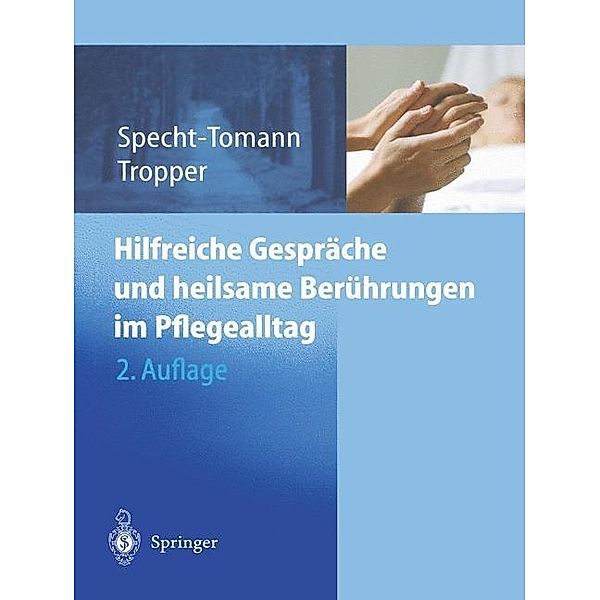 Specht-Tomann
Tropper

Hilfreiche Gespräche und heilsame Berührungen im Pflegealltag

2. Auflage

Springer